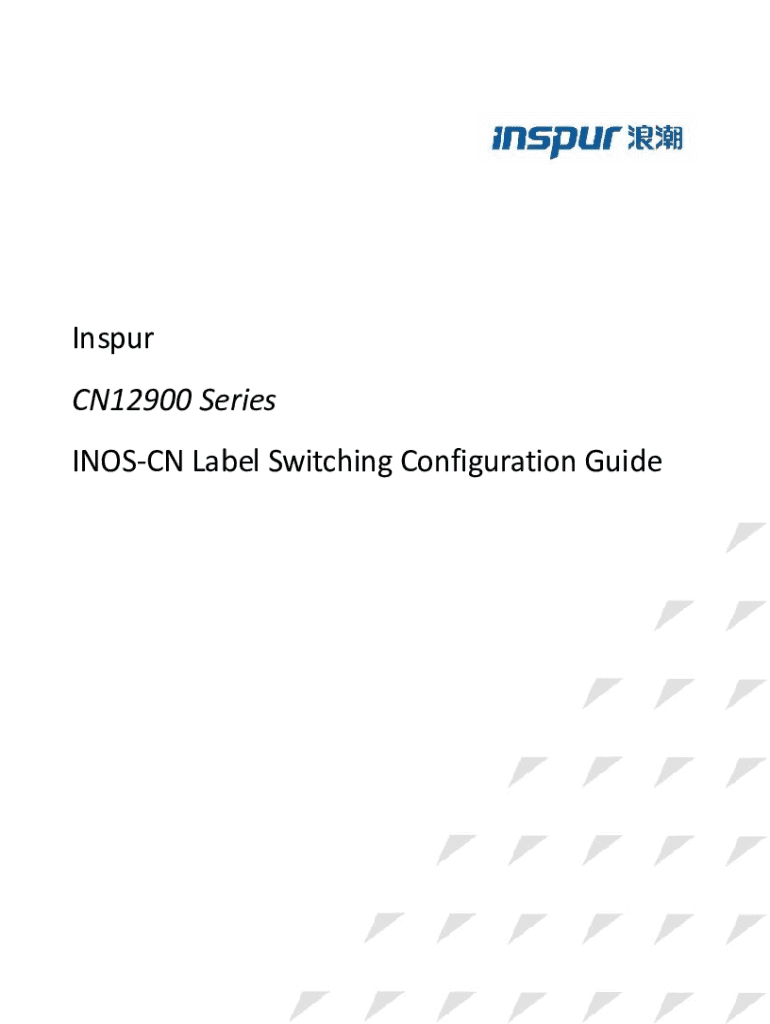 inspur 浪潮

Inspur

CN12900 Series

INOS-CN Label Switching Configuration Guide